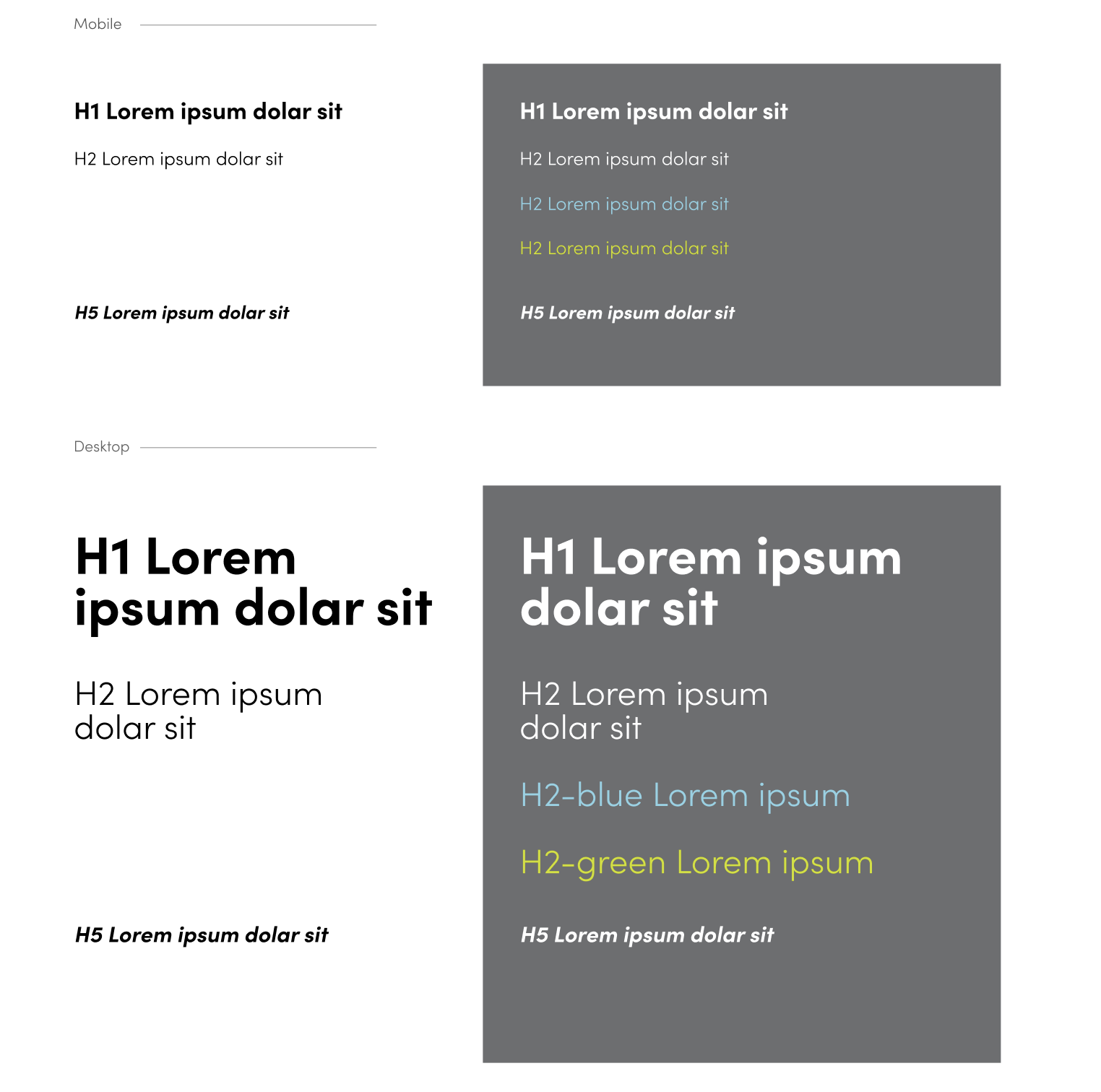 Mobile

H1 Lorem ipsum dolar sit

H2 Lorem ipsum dolar sit

H5 Lorem ipsum dolar sit

H1 Lorem ipsum dolar sit

H2 Lorem ipsum dolar sit

H2 Lorem ipsum dolar sit

H2 Lorem ipsum dolar sit

H5 Lorem ipsum dolar sit

Desktop

H1 Lorem ipsum dolar sit

H2 Lorem ipsum dolar sit

H5 Lorem ipsum dolar sit

H1 Lorem ipsum dolar sit

H2 Lorem ipsum dolar sit

H2-blue Lorem ipsum

H2-green Lorem ipsum

H5 Lorem ipsum dolar sit